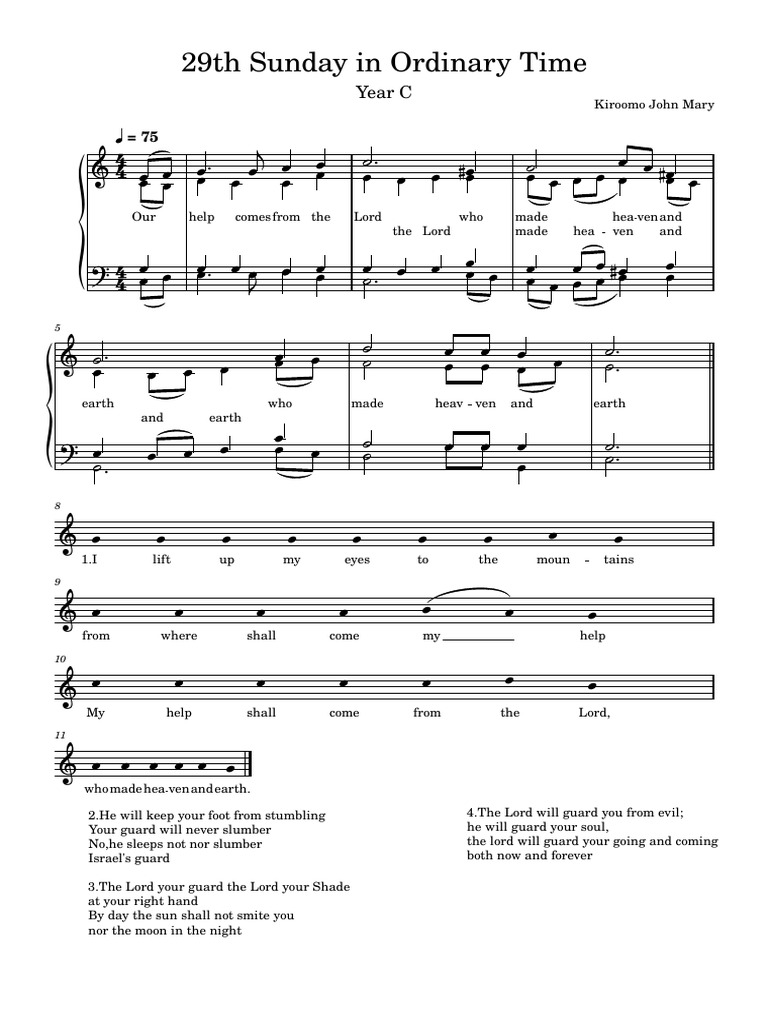 29th Sunday in Ordinary Time

Year C

Kiroomo John Mary

♩ = 75

Our help comes from the Lord who made hea-ven and
the Lord made hea - ven and

5

earth who made heav - ven and earth
and earth

8

1.I lift up my eyes to the moun - tains

9

from where shall come my help

10

My help shall come from the Lord,

11

who made hea-ven and earth.

2.He will keep your foot from stumbling
Your guard will never slumber
No,he sleeps not nor slumber
Israel's guard

3.The Lord your guard the Lord your Shade
at your right hand
By day the sun shall not smite you
nor the moon in the night

4.The Lord will guard you from evil;
he will guard your soul,
the lord will guard your going and coming
both now and forever